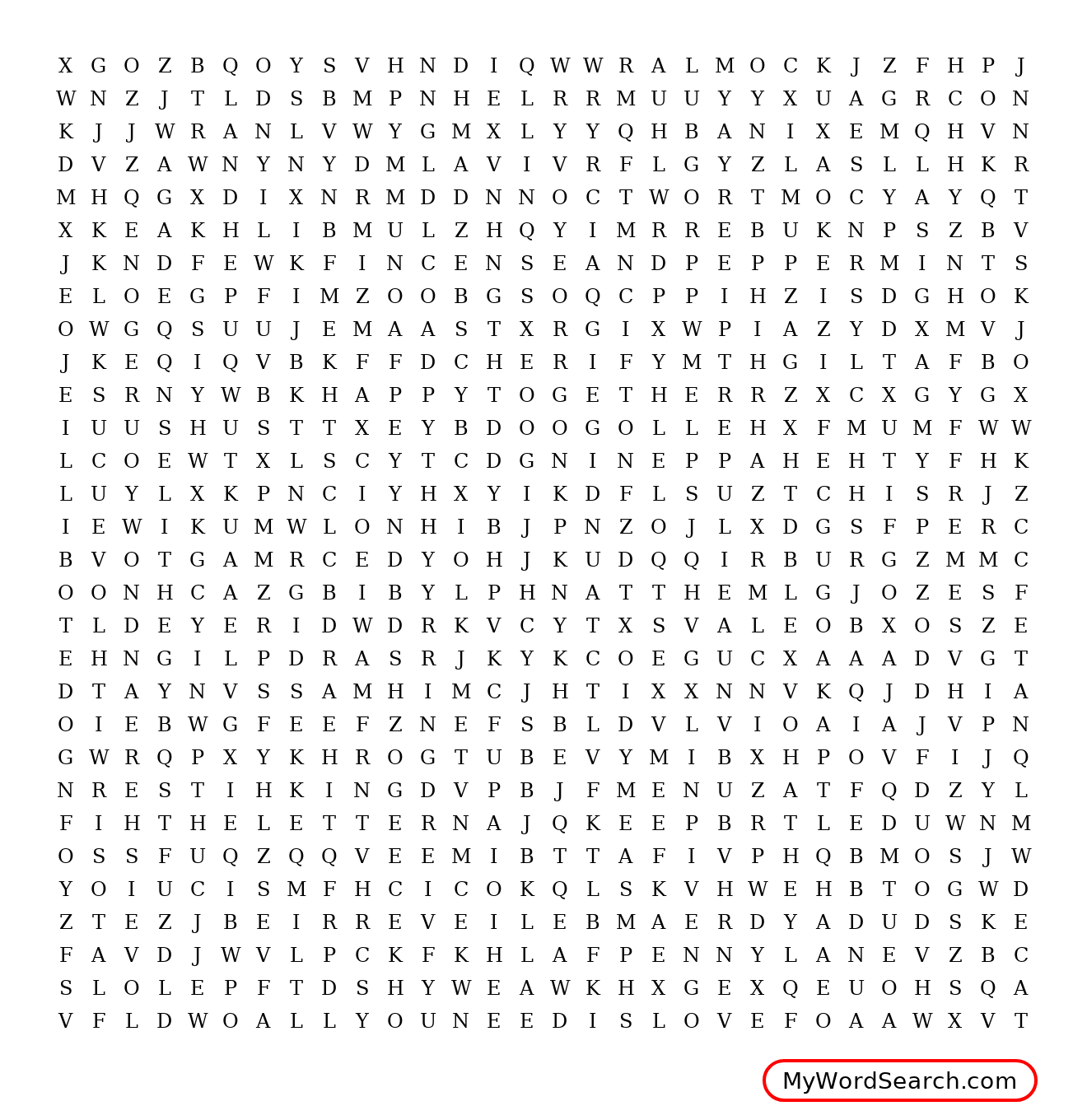 X G O Z B Q O Y S V H N D I Q W W R A L M O C K J Z F H P J
W N Z J T L D S B M P N H E L R R M U U Y Y X U A G R C O N
K J J W R A N L V W Y G M X L Y Y Q H B A N I X E M Q H V N
D V Z A W N Y N Y D M L A V I V R F L G Y Z L A S L L H K R
M H Q G X D I X N R M D D N N O C T W O R T M O C Y A Y Q T
X K E A K H L I B M U L Z H Q Y I M R R E B U K N P S Z B V
J K N D F E W K F I N C E N S E A N D P E P P E R M I N T S
E L O E G P F I M Z O O B G S O Q C P P I H Z I S D G H O K
O W G Q S U U J E M A A S T X R G I X W P I A Z Y D X M V J
J K E Q I Q V B K F F D C H E R I F Y M T H G I L T A F B O
E S R N Y W B K H A P P Y T O G E T H E R R Z X C X G Y G X
I U U S H U S T T X E Y B D O O G O L L E H X F M U M F W W
L C O E W T X L S C Y T C D G N I N E P P A H E H T Y F H K
L U Y L X K P N C I Y H X Y I K D F L S U Z T C H I S R J Z
I E W I K U M W L O N H I B J P N Z O J L X D G S F P E R C
B V O T G A M R C E D Y O H J K U D Q Q I R B U R G Z M M C
O O N H C A Z G B I B Y L P H N A T T H E M L G J O Z E S F
T L D E Y E R I D W D R K V C Y T X S V A L E O B X O S Z E
E H N G I L P D R A S R J K Y K C O E G U C X A A A D V G T
D T A Y N V S S A M H I M C J H T I X X N N V K Q J D H I A
O I E B W G F E E F Z N E F S B L D V L V I O A I A J V P N
G W R Q P X Y K H R O G T U B E V Y M I B X H P O V F I J Q
N R E S T I H K I N G D V P B J F M E N U Z A T F Q D Z Y L
F I H T H E L E T T E R N A J Q K E E P B R T L E D U W N M
O S S F U Q Z Q Q V E E M I B T T A F I V P H Q B M O S J W
Y O I U C I S M F H C I C O K Q L S K V H W E H B T O G W D
Z T E Z J B E I R R E V E I L E B M A E R D Y A D U D S K E
F A V D J W V L P C K F K H L A F P E N N Y L A N E V Z B C
S L O L E P F T D S H Y W E A W K H X G E X Q E U O H S Q A
V F L D W O A L L Y O U N E E D I S L O V E F O A A W X V T

MyWordSearch.com